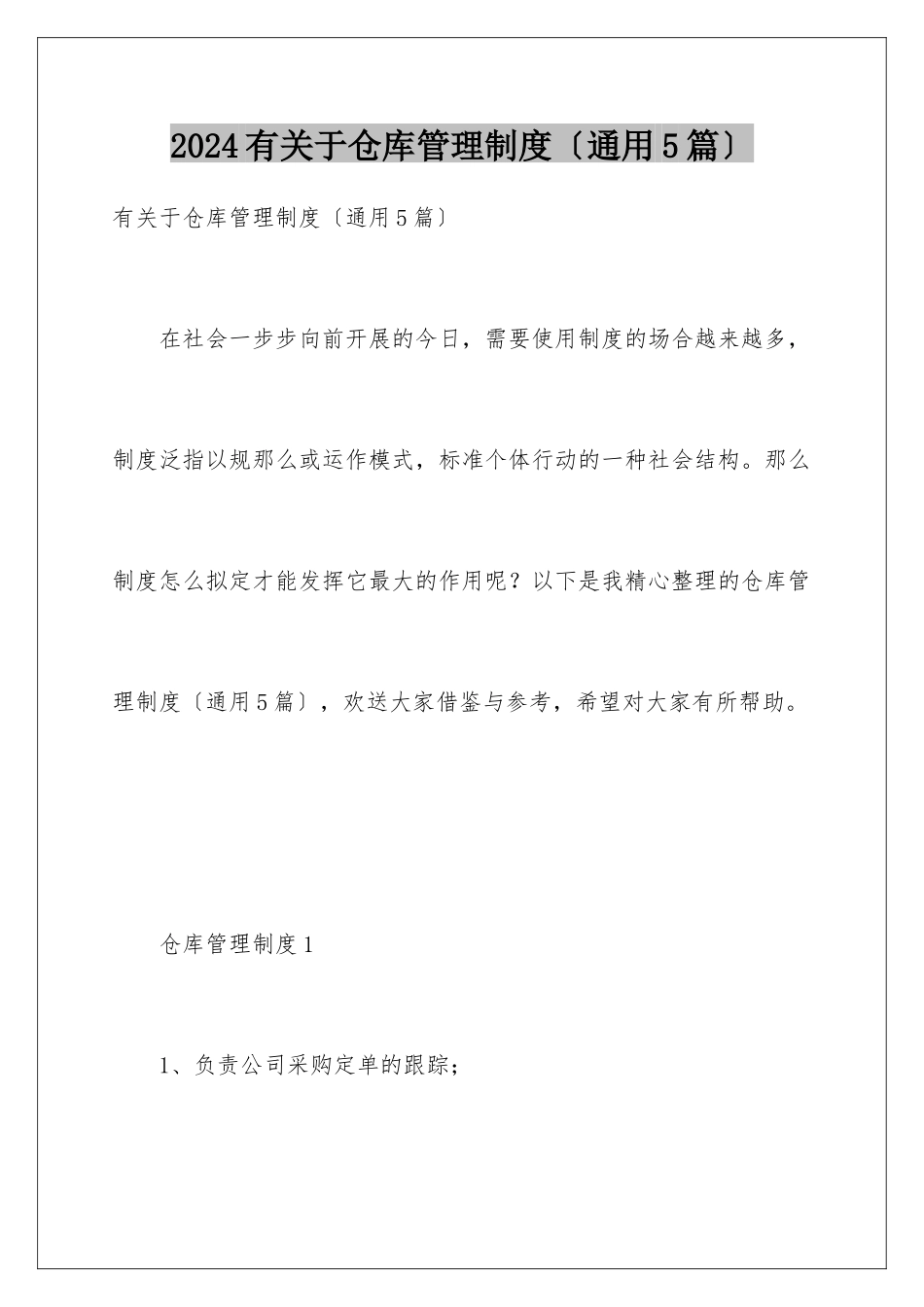 2024有关于仓库管理制度〔通用5篇〕

有关于仓库管理制度〔通用5篇〕

在社会一步步向前开展的今日，需要使用制度的场合越来越多，制度泛指以规那么或运作模式，标准个体行动的一种社会结构。那么制度怎么拟定才能发挥它最大的作用呢？以下是我精心整理的仓库管理制度〔通用5篇〕，欢送大家借鉴与参考，希望对大家有所帮助。

仓库管理制度1

1、负责公司采购定单的跟踪；